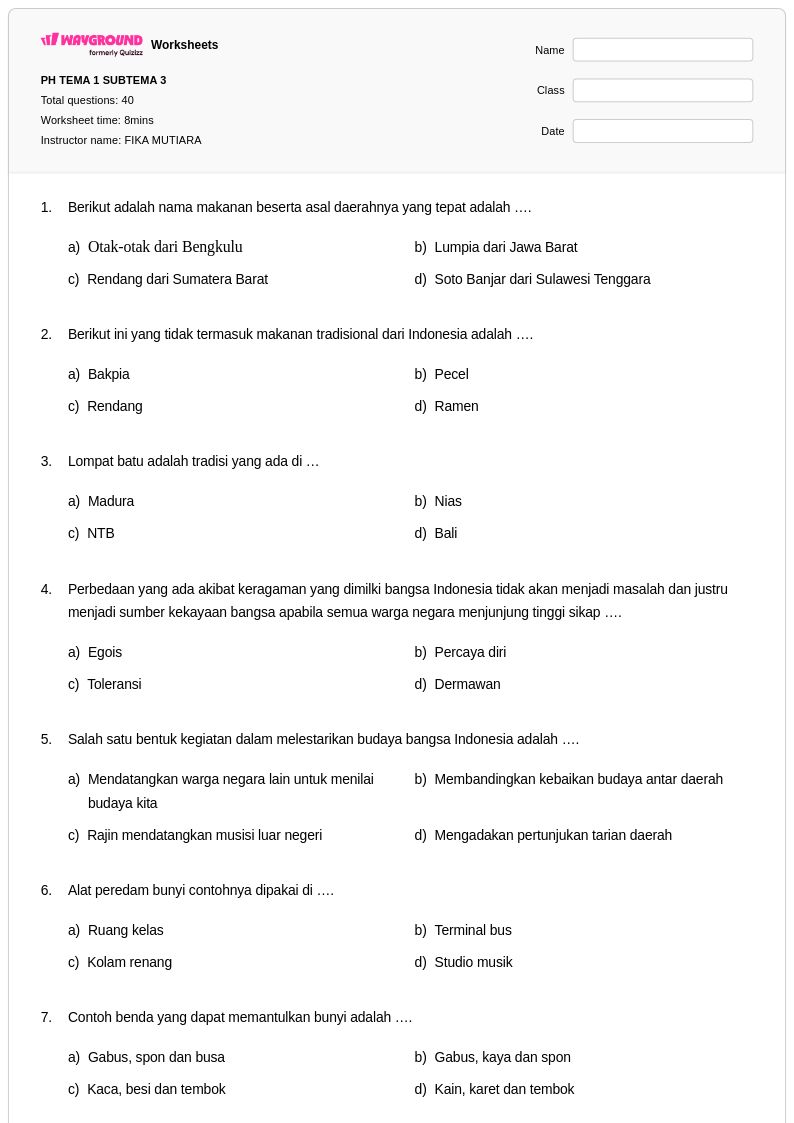 WAYGROUND formerly Quizizz Worksheets

PH TEMA 1 SUBTEMA 3
Total questions: 40
Worksheet time: 8mins
Instructor name: FIKA MUTIARA

Name
Class
Date

1. Berikut adalah nama makanan beserta asal daerahnya yang tepat adalah ….

a) Otak-otak dari Bengkulu
b) Lumpia dari Jawa Barat
c) Rendang dari Sumatera Barat
d) Soto Banjar dari Sulawesi Tenggara

2. Berikut ini yang tidak termasuk makanan tradisional dari Indonesia adalah ….

a) Bakpia
b) Pecel
c) Rendang
d) Ramen

3. Lompat batu adalah tradisi yang ada di …

a) Madura
b) Nias
c) NTB
d) Bali

4. Perbedaan yang ada akibat keragaman yang dimilki bangsa Indonesia tidak akan menjadi masalah dan justru menjadi sumber kekayaan bangsa apabila semua warga negara menjunjung tinggi sikap ….

a) Egois
b) Percaya diri
c) Toleransi
d) Dermawan

5. Salah satu bentuk kegiatan dalam melestarikan budaya bangsa Indonesia adalah ….

a) Mendatangkan warga negara lain untuk menilai budaya kita
b) Membandingkan kebaikan budaya antar daerah
c) Rajin mendatangkan musisi luar negeri
d) Mengadakan pertunjukan tarian daerah

6. Alat peredam bunyi contohnya dipakai di ….

a) Ruang kelas
b) Terminal bus
c) Kolam renang
d) Studio musik

7. Contoh benda yang dapat memantulkan bunyi adalah ….

a) Gabus, spon dan busa
b) Gabus, kaya dan spon
c) Kaca, besi dan tembok
d) Kain, karet dan tembok